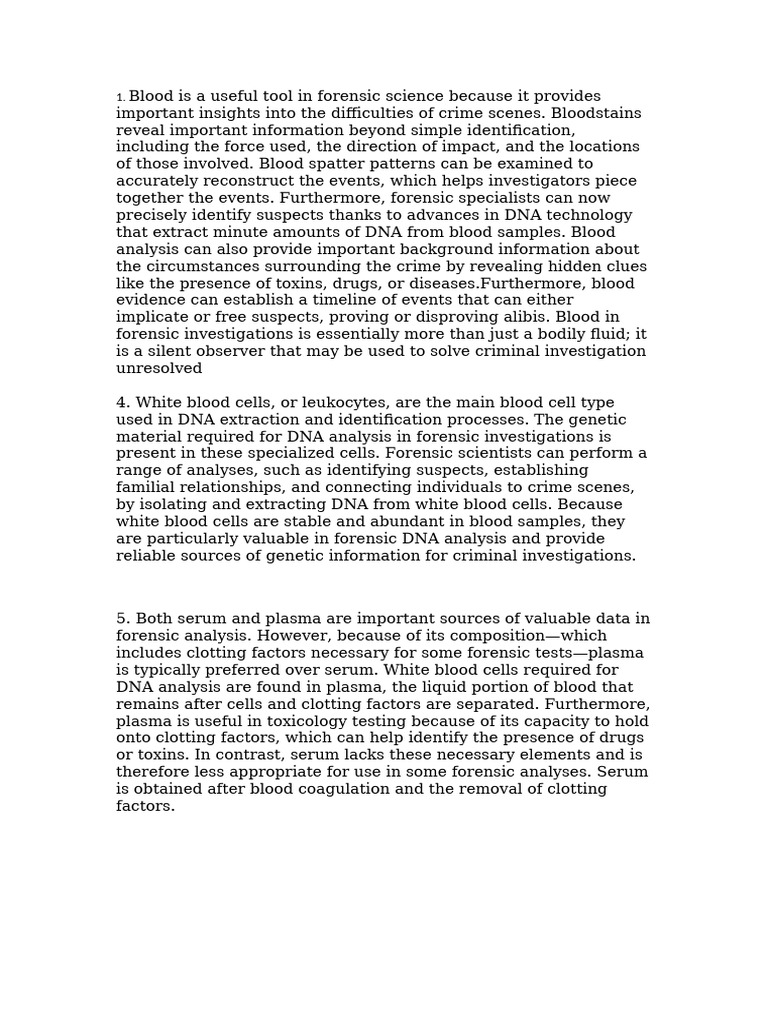 1. Blood is a useful tool in forensic science because it provides important insights into the difficulties of crime scenes. Bloodstains reveal important information beyond simple identification, including the force used, the direction of impact, and the locations of those involved. Blood spatter patterns can be examined to accurately reconstruct the events, which helps investigators piece together the events. Furthermore, forensic specialists can now precisely identify suspects thanks to advances in DNA technology that extract minute amounts of DNA from blood samples. Blood analysis can also provide important background information about the circumstances surrounding the crime by revealing hidden clues like the presence of toxins, drugs, or diseases.Furthermore, blood evidence can establish a timeline of events that can either implicate or free suspects, proving or disproving alibis. Blood in forensic investigations is essentially more than just a bodily fluid; it is a silent observer that may be used to solve criminal investigation unresolved

4. White blood cells, or leukocytes, are the main blood cell type used in DNA extraction and identification processes. The genetic material required for DNA analysis in forensic investigations is present in these specialized cells. Forensic scientists can perform a range of analyses, such as identifying suspects, establishing familial relationships, and connecting individuals to crime scenes, by isolating and extracting DNA from white blood cells. Because white blood cells are stable and abundant in blood samples, they are particularly valuable in forensic DNA analysis and provide reliable sources of genetic information for criminal investigations.

5. Both serum and plasma are important sources of valuable data in forensic analysis. However, because of its composition—which includes clotting factors necessary for some forensic tests—plasma is typically preferred over serum. White blood cells required for DNA analysis are found in plasma, the liquid portion of blood that remains after cells and clotting factors are separated. Furthermore, plasma is useful in toxicology testing because of its capacity to hold onto clotting factors, which can help identify the presence of drugs or toxins. In contrast, serum lacks these necessary elements and is therefore less appropriate for use in some forensic analyses. Serum is obtained after blood coagulation and the removal of clotting factors.